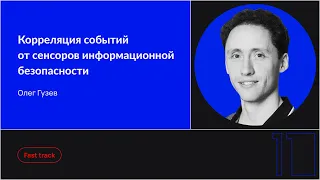 Корреляция событий от сенсоров информационной безопасности

Олег Гузев

Fast track

11